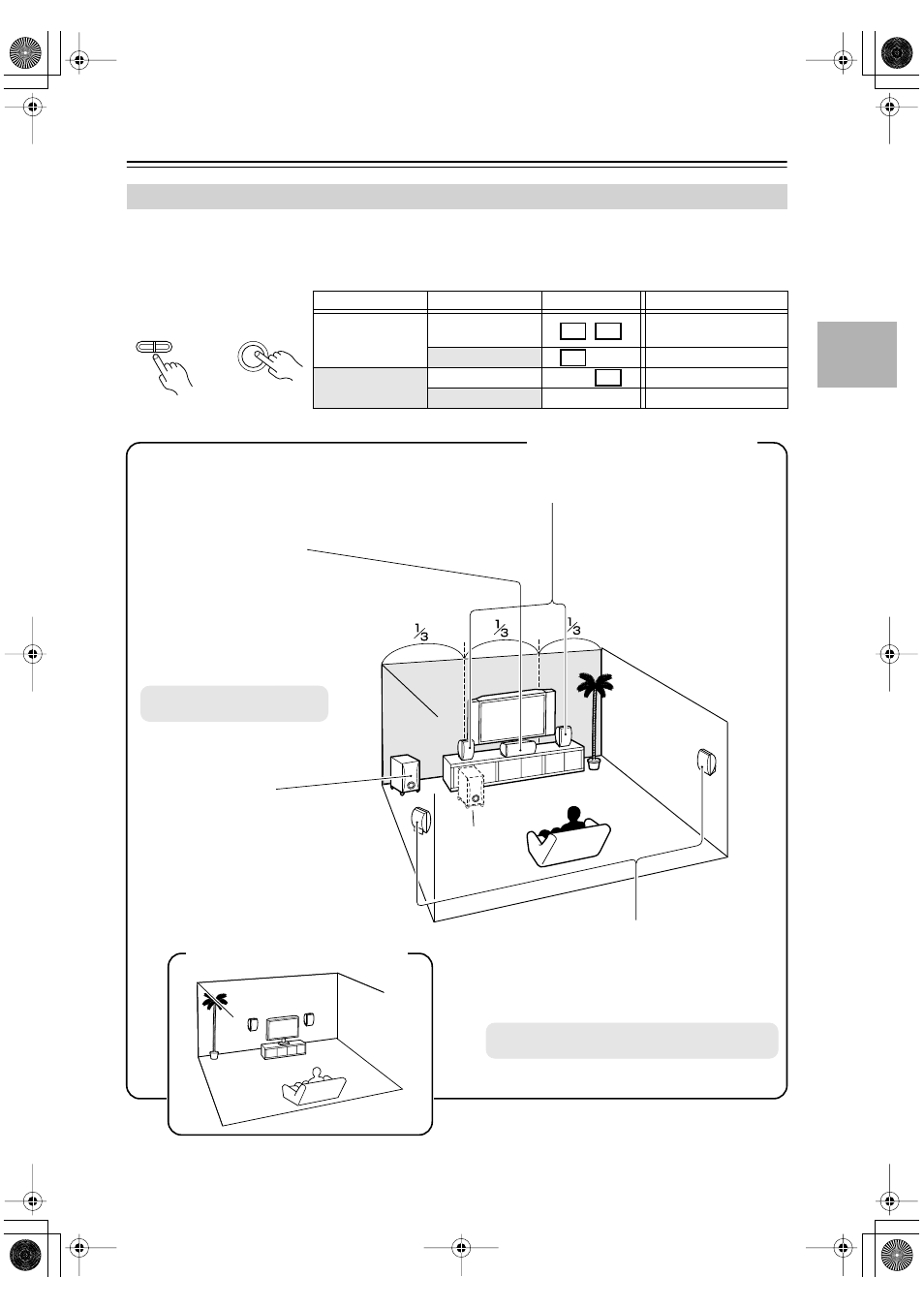 $\frac{1}{3}$ $\frac{1}{3}$ $\frac{1}{3}$